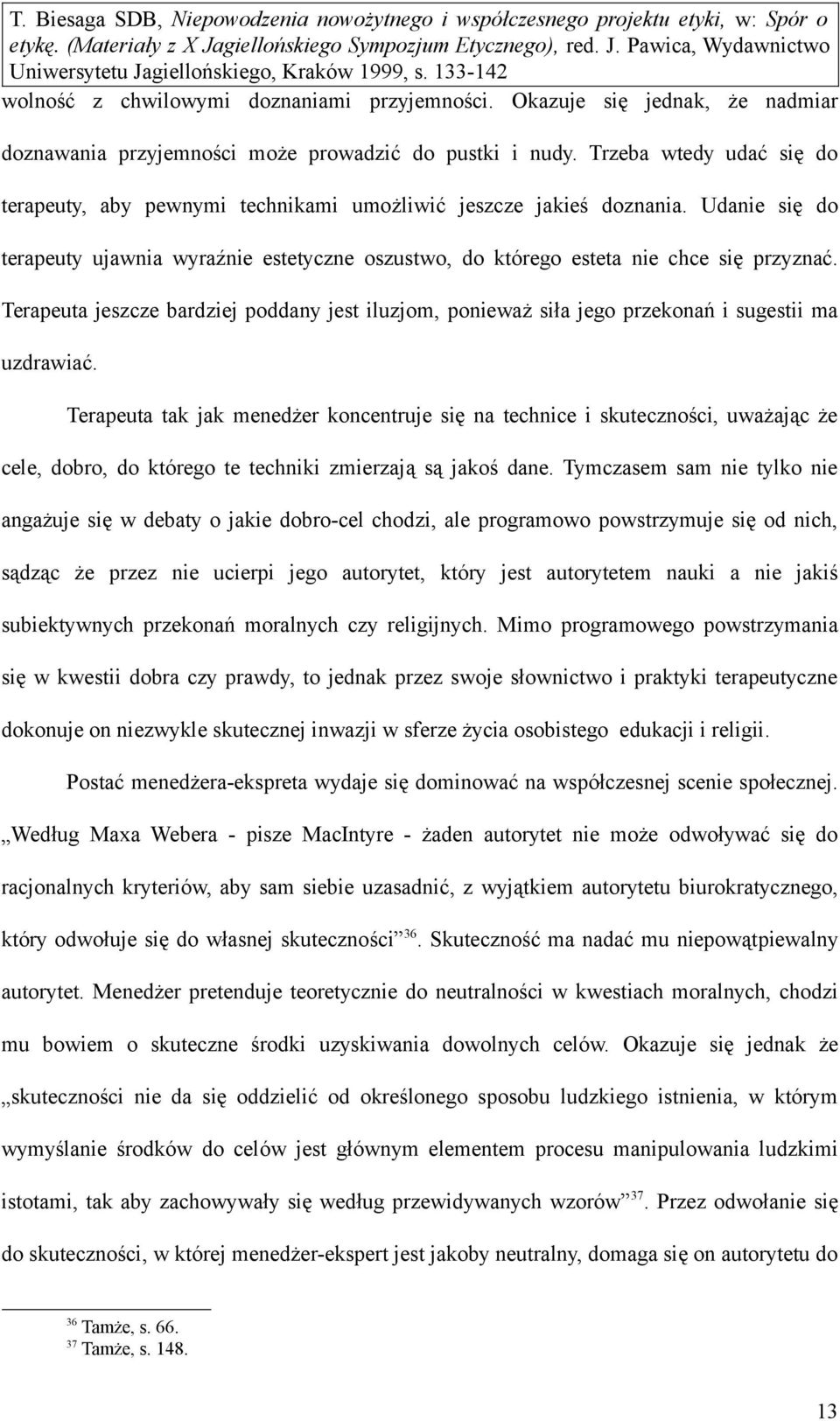 T. Biesaga SDB, Niepowodzenia nowożytnego i współczesnego projektu etyki, w: Spór o etykę. (Materiały z X Jagiellońskiego Sympozjum Etycznego), red. J. Pawica, Wydawnictwo Uniwersytetu Jagiellońskiego, Kraków 1999, s. 133-142

wolność z chwilowymi doznaniami przyjemności. Okazuje się jednak, że nadmiar doznawania przyjemności może prowadzić do pustki i nudy. Trzeba wtedy udać się do terapeuty, aby pewnymi technikami umożliwić jeszcze jakieś doznania. Udanie się do terapeuty ujawnia wyraźnie estetyczne oszustwo, do którego esteta nie chce się przyznać. Terapeuta jeszcze bardziej poddany jest iluzjom, ponieważ siła jego przekonań i sugestii ma uzdrawiać.

Terapeuta tak jak menedżer koncentruje się na technice i skuteczności, uważając że cele, dobro, do którego te techniki zmierzają są jakoś dane. Tymczasem sam nie tylko nie angażuje się w debaty o jakie dobro-cel chodzi, ale programowo powstrzymuje się od nich, sądząc że przez nie ucierpi jego autorytet, który jest autorytetem nauki a nie jakiś subiektywnych przekonań moralnych czy religijnych. Mimo programowego powstrzymania się w kwestii dobra czy prawdy, to jednak przez swoje słownictwo i praktyki terapeutyczne dokonuje on niezwykle skutecznej inwazji w sferze życia osobistego edukacji i religii.

Postać menedżera-ekspreta wydaje się dominować na współczesnej scenie społecznej. „Według Maxa Webera - pisze MacIntyre - żaden autorytet nie może odwoływać się do racjonalnych kryteriów, aby sam siebie uzasadnić, z wyjątkiem autorytetu biurokratycznego, który odwołuje się do własnej skuteczności”$^{36}$. Skuteczność ma nadać mu niepowątpiewalny autorytet. Menedżer pretenduje teoretycznie do neutralności w kwestiach moralnych, chodzi mu bowiem o skuteczne środki uzyskiwania dowolnych celów. Okazuje się jednak że „skuteczności nie da się oddzielić od określonego sposobu ludzkiego istnienia, w którym wymyślanie środków do celów jest głównym elementem procesu manipulowania ludzkimi istotami, tak aby zachowywały się według przewidywanych wzorów”$^{37}$. Przez odwołanie się do skuteczności, w której menedżer-ekspert jest jakoby neutralny, domaga się on autorytetu do

$^{36}$ Tamże, s. 66.
$^{37}$ Tamże, s. 148.

13